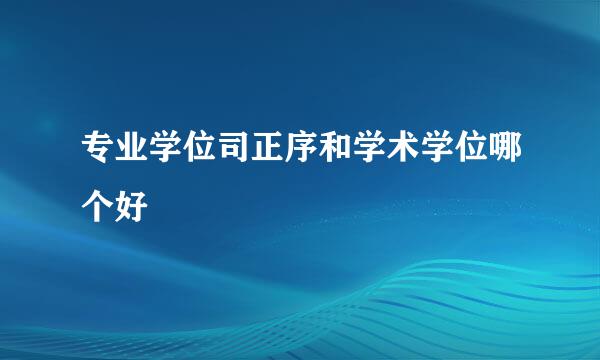 专业学位司正序和学术学位哪个好